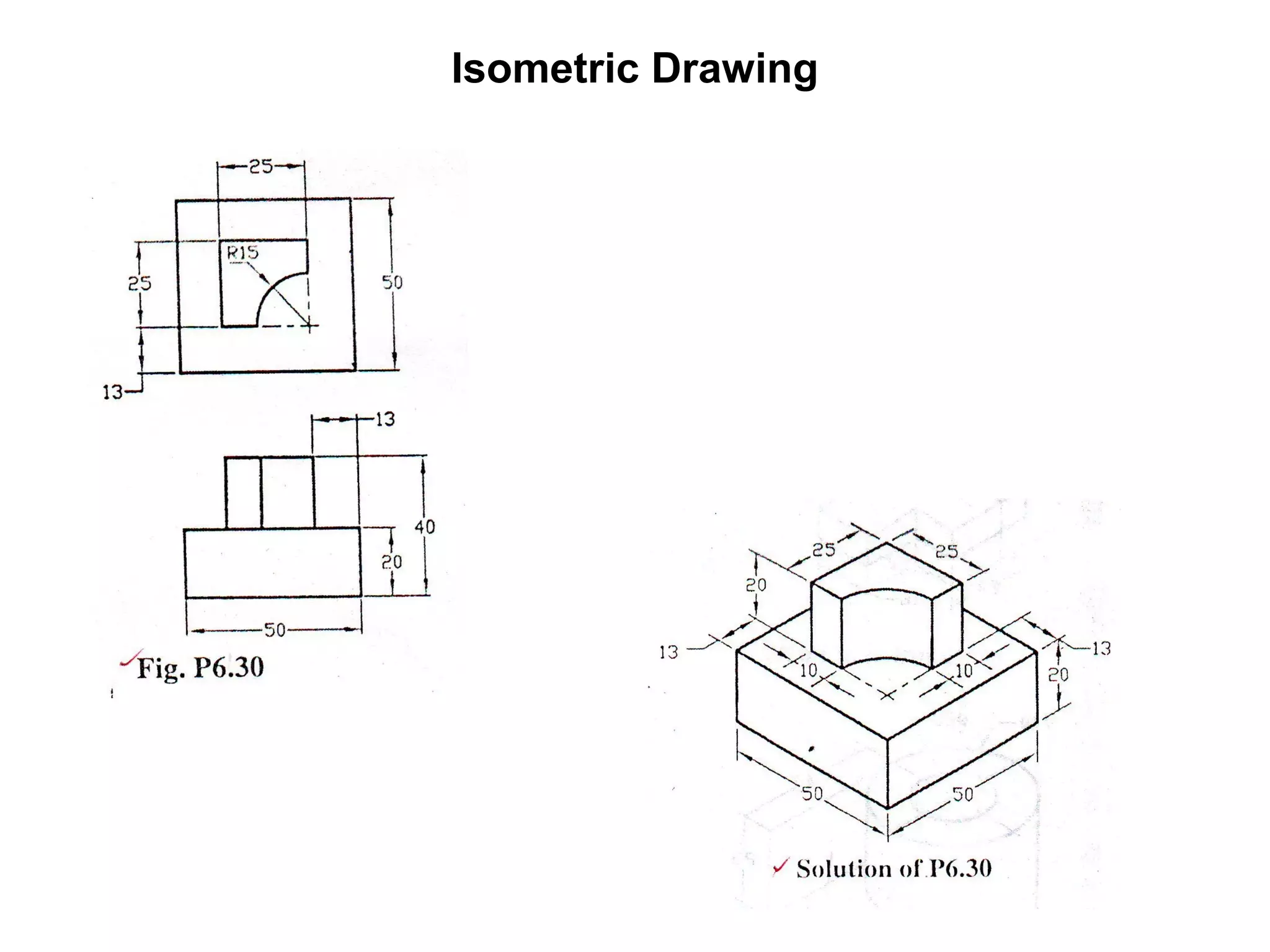 Isometric Drawing

25
R15
25
50
13
13
40
20
50
Fig. P6.30

25
25
20
13
10
10
13
20
50
50
Solution of P6.30